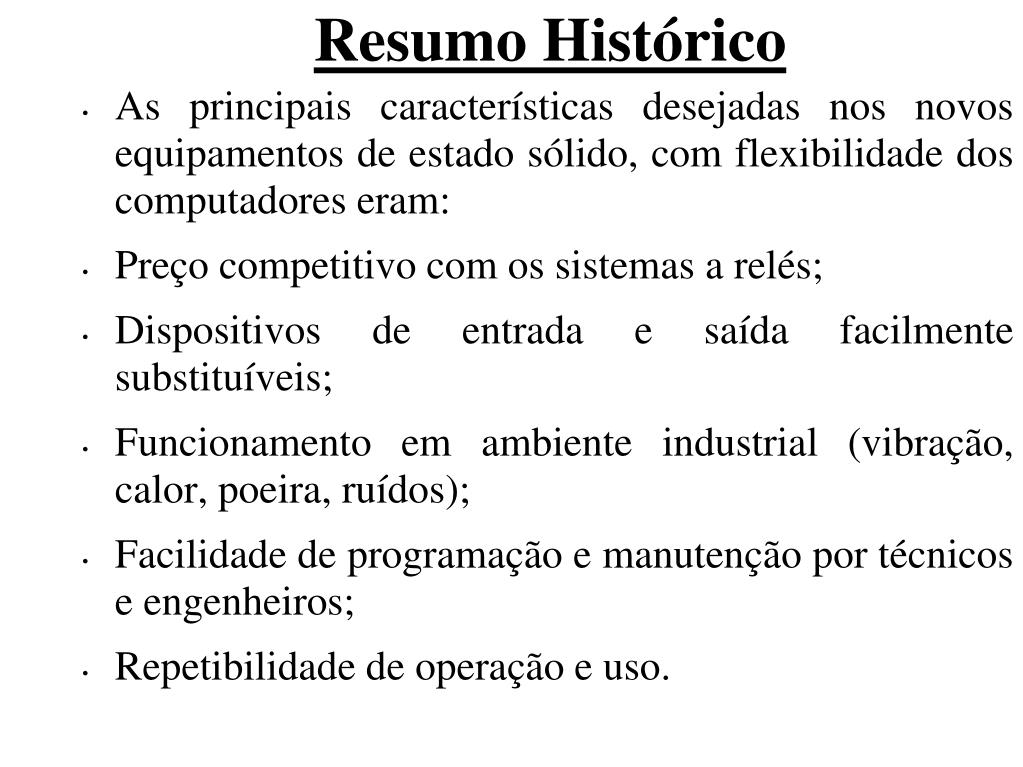 Resumo Histórico

• As principais características desejadas nos novos equipamentos de estado sólido, com flexibilidade dos computadores eram:

• Preço competitivo com os sistemas a relés;

• Dispositivos de entrada e saída facilmente substituíveis;

• Funcionamento em ambiente industrial (vibração, calor, poeira, ruídos);

• Facilidade de programação e manutenção por técnicos e engenheiros;

• Repetibilidade de operação e uso.